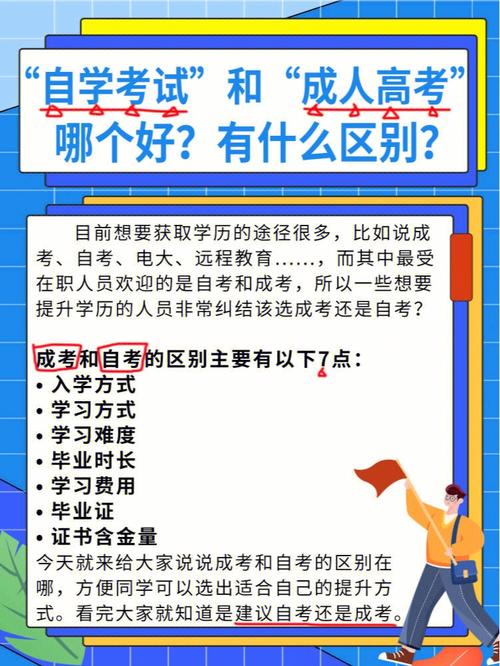 “自学考试”和“成人高考”哪个好？有什么区别？

目前想要获取学历的途径很多，比如说成考、自考、电大、远程教育……，而其中最受在职人员欢迎的是自考和成考，所以一些想要提升学历的人员非常纠结该选成考还是自考？

成考和自考的区别主要有以下7点：
• 入学方式
• 学习方式
• 学习难度
• 毕业时长
• 学习费用
• 毕业证
• 证书含金量
今天就来给大家说说成考和自考的区别在哪，方便同学可以选出适合自己的提升方式。看完大家就知道是建议自考还是成考。